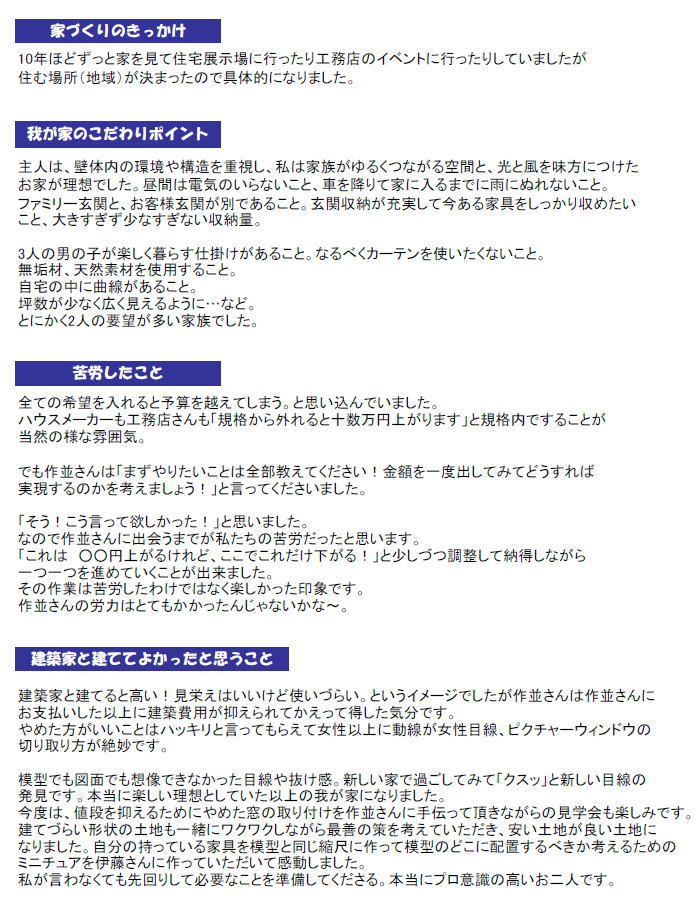 家づくりのきっかけ

10年ほどずっと家を見て住宅展示場に行ったり工務店のイベントに行ったりしていましたが住む場所（地域）が決まったので具体的になりました。

我が家のこだわりポイント

主人は、壁体内の環境や構造を重視し、私は家族がゆるくつながる空間と、光と風を味方につけたお家が理想でした。昼間は電気のいらないこと、車を降りて家に入るまでに雨にぬれないこと。ファミリー玄関と、お客様玄関が別であること。玄関収納が充実して今ある家具をしっかり収めたいこと、大きすぎず少なすぎない収納量。

3人の男の子が楽しく暮らす仕掛けがあること。なるべくカーテンを使いたくないこと。
無垢材、天然素材を使用すること。
自宅の中に曲線があること。
坪数が少なく広く見えるように…など。
とにかく2人の要望が多い家族でした。

苦労したこと

全ての希望を入れると予算を越えてしまう。と思い込んでいました。
ハウスメーカーも工務店さんも「規格から外れると十数万円上がります」と規格内ですることが当然の様な雰囲気。

でも作並さんは「まずやりたいことは全部教えてください！金額を一度出してみてどうすれば実現するのかを考えましょう！」と言ってくださいました。

「そう！こう言って欲しかった！」と思いました。
なので作並さんに出会うまでが私たちの苦労だったと思います。
「これは　〇〇円上がるけれど、ここでこれだけ下がる！」と少しづつ調整して納得しながら一つ一つを進めていくことが出来ました。
その作業は苦労したわけではなく楽しかった印象です。
作並さんの労力はとてもかかったんじゃないかな～。

建築家と建ててよかったと思うこと

建築家と建てると高い！見栄えはいいけど使いづらい。というイメージでしたが作並さんは作並さんにお支払いした以上に建築費用が抑えられてかえって得した気分です。
やめた方がいいことはハッキリと言ってもらえて女性以上に動線が女性目線、ピクチャーウィンドウの切り取り方が絶妙です。

模型でも図面でも想像できなかった目線や抜け感。新しい家で過ごしてみて「クスッ」と新しい目線の発見です。本当に楽しい理想としていた以上の我が家になりました。
今度は、値段を抑えるためにやめた窓の取り付けを作並さんに手伝って頂きながらの見学会も楽しみです。
建てづらい形状の土地も一緒にワクワクしながら最善の策を考えていただき、安い土地が良い土地になりました。自分の持っている家具を模型と同じ縮尺に作って模型のどこに配置するべきか考えるためのミニチュアを伊藤さんに作っていただいて感動しました。
私が言わなくても先回りして必要なことを準備してくださる。本当にプロ意識の高いお二人です。